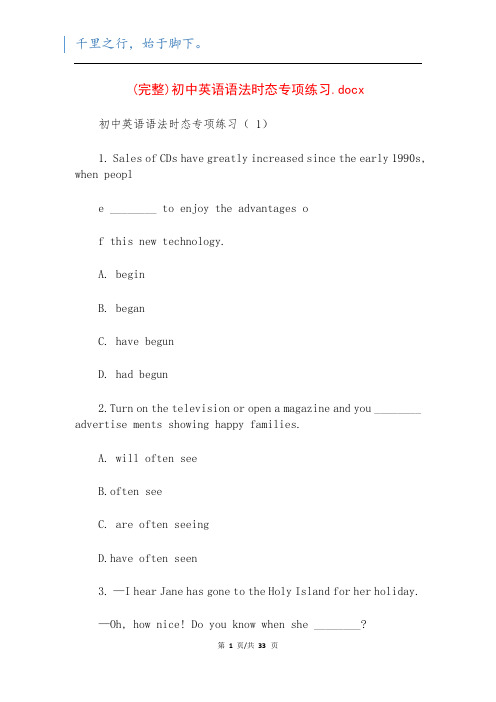 千里之行，始于脚下。

(完整)初中英语语法时态专项练习.docx

初中英语语法时态专项练习（ 1）

1. Sales of CDs have greatly increased since the early 1990s, when peopl

e ________ to enjoy the advantages o

f this new technology.

A. begin

B. began

C. have begun

D. had begun

2. Turn on the television or open a magazine and you ________ advertise ments showing happy families.

A. will often see

B. often see

C. are often seeing

D. have often seen

3. —I hear Jane has gone to the Holy Island for her holiday.

—Oh, how nice! Do you know when she ________?

第 1 页/共 33 页